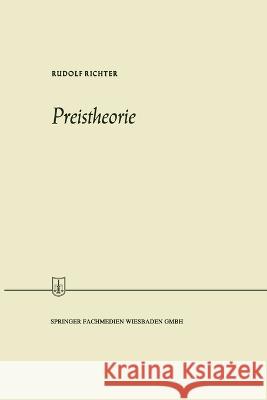 RUDOLF RICHTER

Preistheorie

SPRINGER FACHMEDIEN WIESBADEN GMBH

Kraina Książek